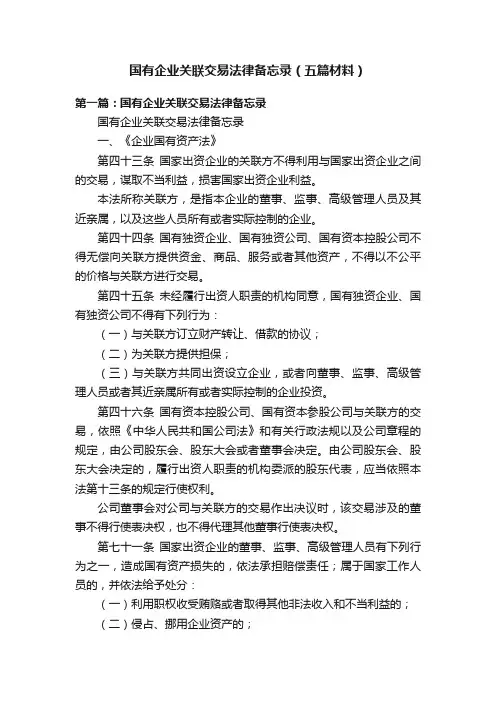 国有企业关联交易法律备忘录（五篇材料）

第一篇：国有企业关联交易法律备忘录

国有企业关联交易法律备忘录

一、《企业国有资产法》

第四十三条 国家出资企业的关联方不得利用与国家出资企业之间的交易，谋取不当利益，损害国家出资企业利益。

本法所称关联方，是指本企业的董事、监事、高级管理人员及其近亲属，以及这些人员所有或者实际控制的企业。

第四十四条 国有独资企业、国有独资公司、国有资本控股公司不得无偿向关联方提供资金、商品、服务或者其他资产，不得以不公平的价格与关联方进行交易。

第四十五条 未经履行出资人职责的机构同意，国有独资企业、国有独资公司不得有下列行为：

（一）与关联方订立财产转让、借款的协议；

（二）为关联方提供担保；

（三）与关联方共同出资设立企业，或者向董事、监事、高级管理人员或者其近亲属所有或者实际控制的企业投资。

第四十六条 国有资本控股公司、国有资本参股公司与关联方的交易，依照《中华人民共和国公司法》和有关行政法规以及公司章程的规定，由公司股东会、股东大会或者董事会决定。由公司股东会、股东大会决定的，履行出资人职责的机构委派的股东代表，应当依照本法第十三条的规定行使权利。

公司董事会对公司与关联方的交易作出决议时，该交易涉及的董事不得行使表决权，也不得代理其他董事行使表决权。

第七十一条 国家出资企业的董事、监事、高级管理人员有下列行为之一，造成国有资产损失的，依法承担赔偿责任；属于国家工作人员的，并依法给予处分：

（一）利用职权收受贿赂或者取得其他非法收入和不当利益的；

（二）侵占、挪用企业资产的；